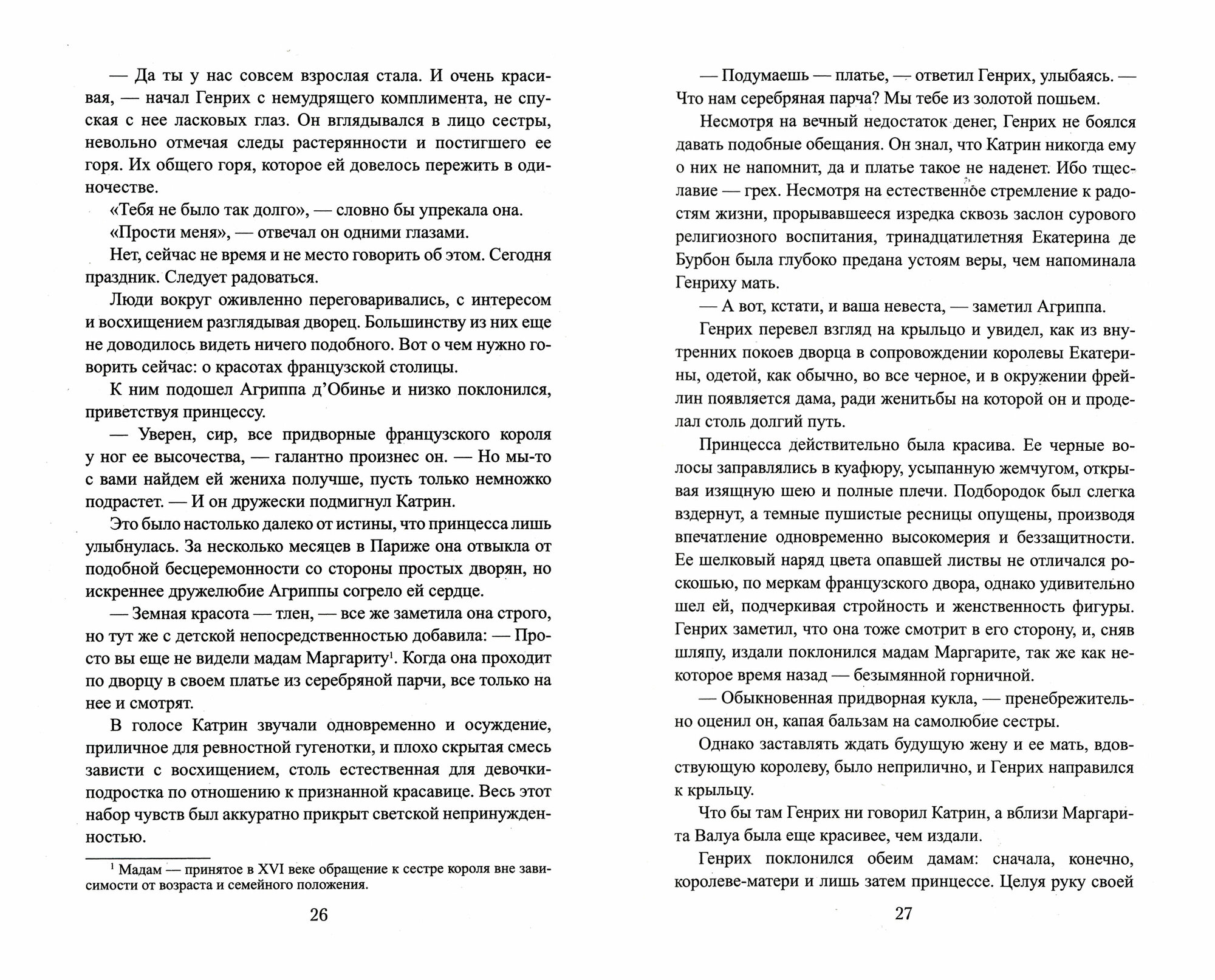 — Да ты у нас совсем взрослая стала. И очень красивая, — начал Генрих с немудрящего комплимента, не спуская с нее ласковых глаз. Он вглядывался в лицо сестры, невольно отмечая следы растерянности и постигшего ее горя. Их общего горя, которое ей довелось пережить в одиночестве.

«Тебя не было так долго», — словно бы упрекала она.

«Прости меня», — отвечал он одними глазами.

Нет, сейчас не время и не место говорить об этом. Сегодня праздник. Следует радоваться.

Люди вокруг оживленно переговаривались, с интересом и восхищением разглядывая дворец. Большинству из них еще не доводилось видеть ничего подобного. Вот о чем нужно говорить сейчас: о красотах французской столицы.

К ним подошел Агриппа д'Обинье и низко поклонился, приветствуя принцессу.

— Уверен, сир, все придворные французского короля у ног ее высочества, — галантно произнес он. — Но мы-то с вами найдем ей жениха получше, пусть только немножко подрастет. — И он дружески подмигнул Катрин.

Это было настолько далеко от истины, что принцесса лишь улыбнулась. За несколько месяцев в Париже она отвыкла от подобной бесцеремонности со стороны простых дворян, но искреннее дружелюбие Агриппы согрело ей сердце.

— Земная красота — тлен, — все же заметила она строго, но тут же с детской непосредственностью добавила: — Просто вы еще не видели мадам Маргариту$^1$. Когда она проходит по дворцу в своем платье из серебряной парчи, все только на нее и смотрят.

В голосе Катрин звучали одновременно и осуждение, приличное для ревностной гугенотки, и плохо скрытая смесь зависти с восхищением, столь естественная для девочки-подростка по отношению к признанной красавице. Весь этот набор чувств был аккуратно прикрыт светской непринужденностью.

$^1$ Мадам — принятое в XVI веке обращение к сестре короля вне зависимости от возраста и семейного положения.

26

— Подумаешь — платье, — ответил Генрих, улыбаясь. — Что нам серебряная парча? Мы тебе из золотой пошьем.

Несмотря на вечный недостаток денег, Генрих не боялся давать подобные обещания. Он знал, что Катрин никогда ему о них не напомнит, да и платье такое не наденет. Ибо тщеславие — грех. Несмотря на естественное стремление к радостям жизни, прорывавшееся изредка сквозь заслон сурового религиозного воспитания, тринадцатилетняя Екатерина де Бурбон была глубоко предана устоям веры, чем напоминала Генриху мать.

— А вот, кстати, и ваша невеста, — заметил Агриппа.

Генрих перевел взгляд на крыльцо и увидел, как из внутренних покоев дворца в сопровождении королевы Екатерины, одетой, как обычно, во все черное, и в окружении фрейлин появляется дама, ради женитьбы на которой он и проделал столь долгий путь.

Принцесса действительно была красива. Ее черные волосы заправлялись в куафюру, усыпанную жемчугом, открывая изящную шею и полные плечи. Подбородок был слегка вздернут, а темные пушистые ресницы опущены, производя впечатление одновременно высокомерия и беззащитности. Ее шелковый наряд цвета опавшей листвы не отличался роскошью, по меркам французского двора, однако удивительно шел ей, подчеркивая стройность и женственность фигуры. Генрих заметил, что она тоже смотрит в его сторону, и, сняв шляпу, издали поклонился мадам Маргарите, так же как некоторое время назад — безымянной горничной.

— Обыкновенная придворная кукла, — пренебрежительно оценил он, капая бальзам на самолюбие сестры.

Однако заставлять ждать будущую жену и ее мать, вдовствующую королеву, было неприлично, и Генрих направился к крыльцу.

Что бы там Генрих ни говорил Катрин, а вблизи Маргарита Валуа была еще красивее, чем издали.

Генрих поклонился обеим дамам: сначала, конечно, королеве-матери и лишь затем принцессе. Целуя руку своей

27